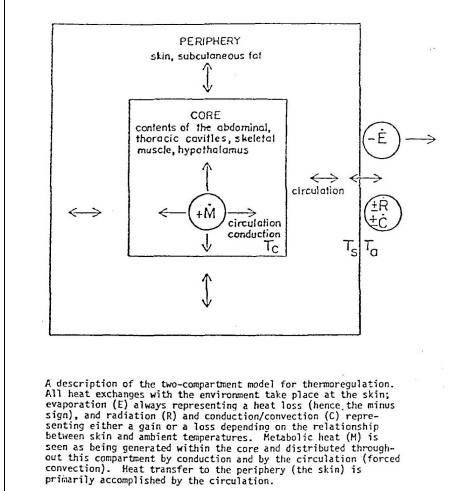 PERIPHERY
skin, subcutaneous fat

CORE
contents of the abdominal, thoracic cavities, skeletal muscle, hypothalamus

$+\dot{M}$

circulation conduction

$T_c$

circulation

$-\dot{E}$

$\pm\dot{R}$
$\pm\dot{C}$

$T_s$ $T_a$

A description of the two-compartment model for thermoregulation. All heat exchanges with the environment take place at the skin; evaporation (E) always representing a heat loss (hence the minus sign), and radiation (R) and conduction/convection (C) representing either a gain or a loss depending on the relationship between skin and ambient temperatures. Metabolic heat (M) is seen as being generated within the core and distributed throughout this compartment by conduction and by the circulation (forced convection). Heat transfer to the periphery (the skin) is primarily accomplished by the circulation.